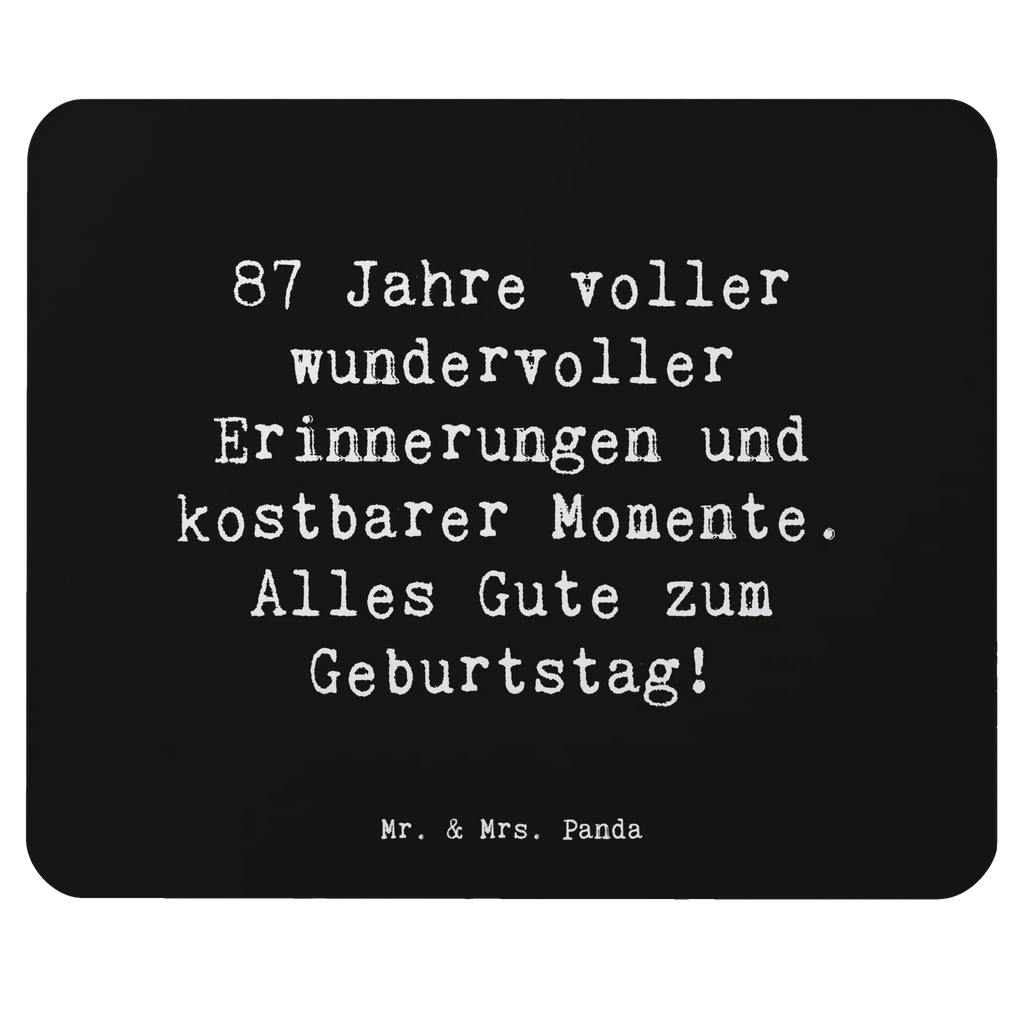 87 Jahre voller wundervoller Erinnerungen und kostbarer Momente. Alles Gute zum Geburtstag!

Mr. & Mrs. Panda